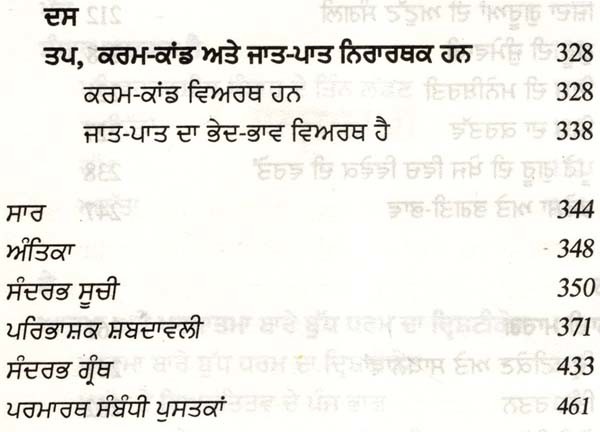 ਦਸ
ਤਪ, ਕਰਮ-ਕਾਂਡ ਅਤੇ ਜਾਤ-ਪਾਤ ਨਿਰਾਰਥਕ ਹਨ 328
ਕਰਮ-ਕਾਂਡ ਵਿਅਰਥ ਹਨ 328
ਜਾਤ-ਪਾਤ ਦਾ ਭੇਦ-ਭਾਵ ਵਿਅਰਥ ਹੈ 338

ਸਾਰ 344
ਅੰਤਿਕਾ 348
ਸੰਦਰਭ ਸੂਚੀ 350
ਪਰਿਭਾਸ਼ਕ ਸ਼ਬਦਾਵਲੀ 371
ਸੰਦਰਭ ਗ੍ਰੰਥ 433
ਪਰਮਾਰਥ ਸੰਬੰਧੀ ਪੁਸਤਕਾਂ 461